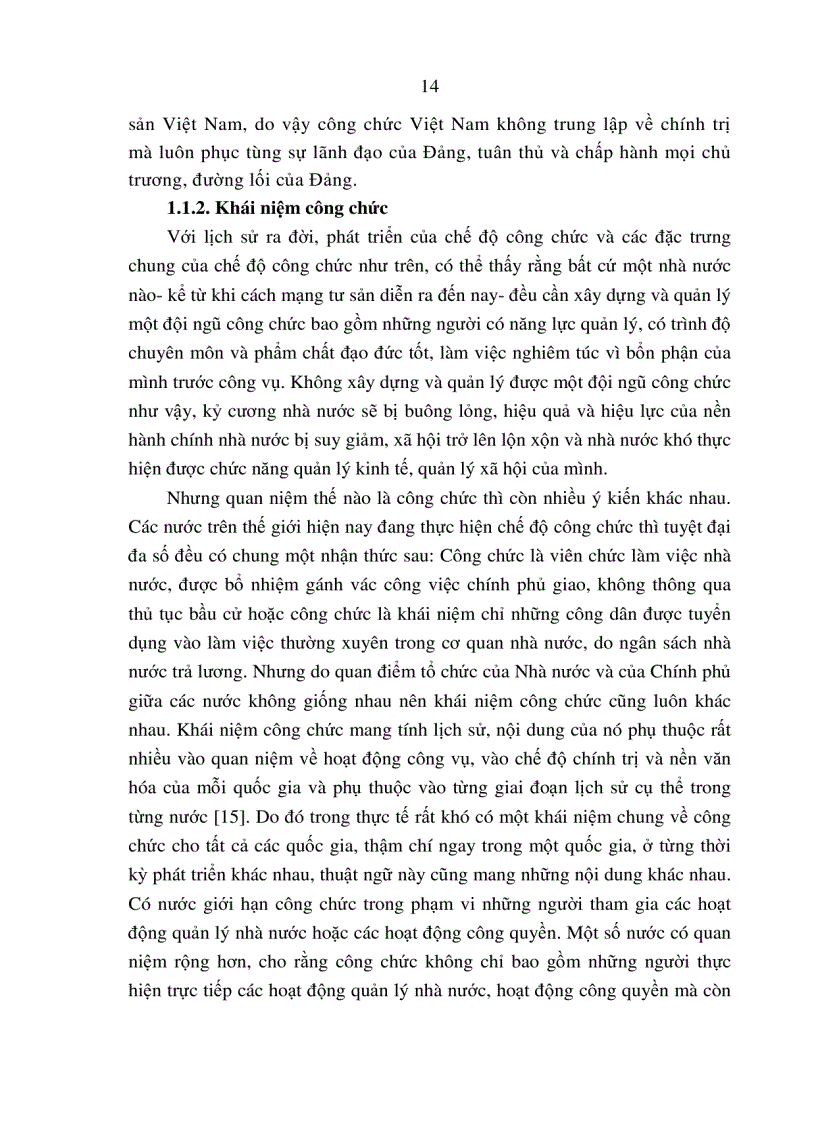 14

sản Việt Nam, do vậy công chức Việt Nam không trung lập về chính trị mà luôn phục tùng sự lãnh đạo của Đảng, tuân thủ và chấp hành mọi chủ trương, đường lối của Đảng.

1.1.2. Khái niệm công chức

Với lịch sử ra đời, phát triển của chế độ công chức và các đặc trưng chung của chế độ công chức như trên, có thể thấy rằng bất cứ một nhà nước nào- kể từ khi cách mạng tư sản diễn ra đến nay- đều cần xây dựng và quản lý một đội ngũ công chức bao gồm những người có năng lực quản lý, có trình độ chuyên môn và phẩm chất đạo đức tốt, làm việc nghiêm túc vì bổn phận của mình trước công vụ. Không xây dựng và quản lý được một đội ngũ công chức như vậy, kỷ cương nhà nước sẽ bị buông lỏng, hiệu quả và hiệu lực của nền hành chính nhà nước bị suy giảm, xã hội trở lên lộn xộn và nhà nước khó thực hiện được chức năng quản lý kinh tế, quản lý xã hội của mình.

Nhưng quan niệm thế nào là công chức thì còn nhiều ý kiến khác nhau. Các nước trên thế giới hiện nay đang thực hiện chế độ công chức thì tuyệt đại đa số đều có chung một nhận thức sau: Công chức là viên chức làm việc nhà nước, được bổ nhiệm gánh vác công việc chính phủ giao, không thông qua thủ tục bầu cử hoặc công chức là khái niệm chỉ những công dân được tuyển dụng vào làm việc thường xuyên trong cơ quan nhà nước, do ngân sách nhà nước trả lương. Nhưng do quan điểm tổ chức của Nhà nước và của Chính phủ giữa các nước không giống nhau nên khái niệm công chức cũng luôn khác nhau. Khái niệm công chức mang tính lịch sử, nội dung của nó phụ thuộc rất nhiều vào quan niệm về hoạt động công vụ, vào chế độ chính trị và nền văn hóa của mỗi quốc gia và phụ thuộc vào từng giai đoạn lịch sử cụ thể trong từng nước [15]. Do đó trong thực tế rất khó có một khái niệm chung về công chức cho tất cả các quốc gia, thậm chí ngay trong một quốc gia, ở từng thời kỳ phát triển khác nhau, thuật ngữ này cũng mang những nội dung khác nhau. Có nước giới hạn công chức trong phạm vi những người tham gia các hoạt động quản lý nhà nước hoặc các hoạt động công quyền. Một số nước có quan niệm rộng hơn, cho rằng công chức không chỉ bao gồm những người thực hiện trực tiếp các hoạt động quản lý nhà nước, hoạt động công quyền mà còn